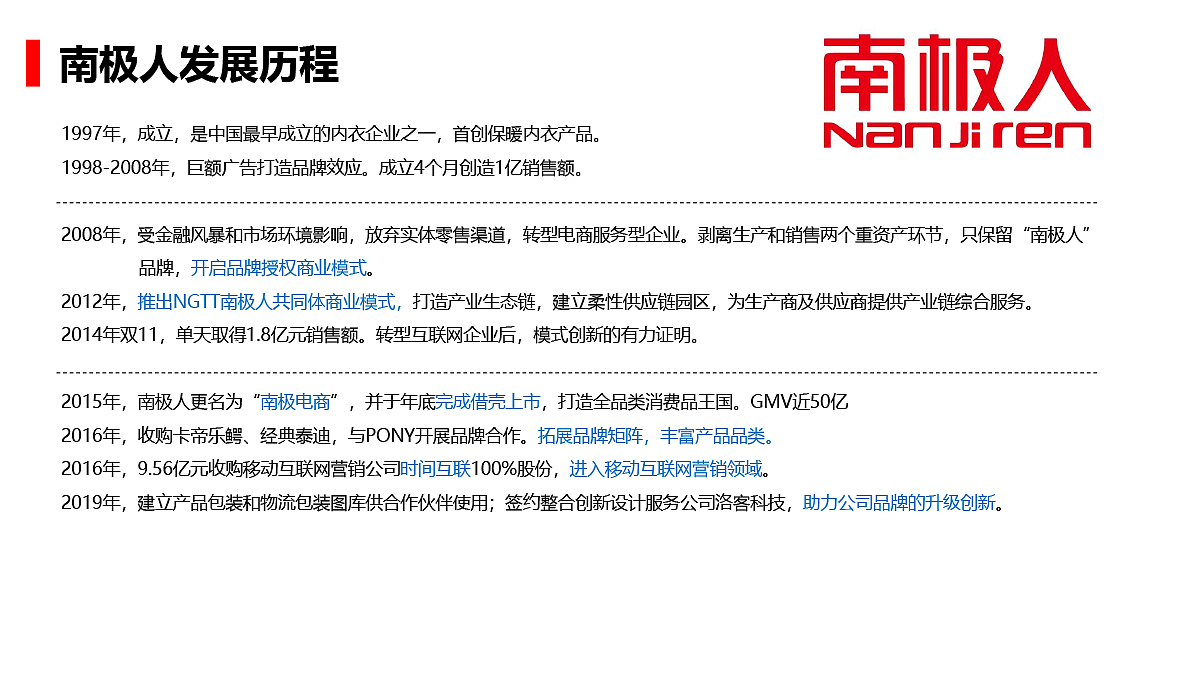 南极人发展历程

南极人
Nan Ji ren

1997年，成立，是中国最早成立的内衣企业之一，首创保暖内衣产品。

1998-2008年，巨额广告打造品牌效应。成立4个月创造1亿销售额。

2008年，受金融风暴和市场环境影响，放弃实体零售渠道，转型电商服务型企业。剥离生产和销售两个重资产环节，只保留“南极人”品牌，开启品牌授权商业模式。

2012年，推出NGTT南极人共同体商业模式，打造产业生态链，建立柔性供应链园区，为生产商及供应商提供产业链综合服务。

2014年双11，单天取得1.8亿元销售额。转型互联网企业后，模式创新的有力证明。

2015年，南极人更名为“南极电商”，并于年底完成借壳上市，打造全品类消费品王国。GMV近50亿

2016年，收购卡帝乐鳄、经典泰迪，与PONY开展品牌合作。拓展品牌矩阵，丰富产品品类。

2016年，9.56亿元收购移动互联网营销公司时间互联100%股份，进入移动互联网营销领域。

2019年，建立产品包装和物流包装图库供合作伙伴使用；签约整合创新设计服务公司洛客科技，助力公司品牌的升级创新。